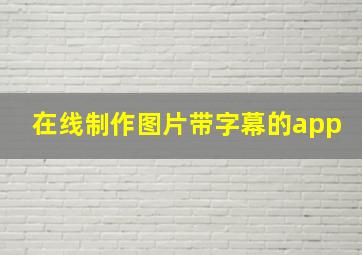 在线制作图片带字幕的app